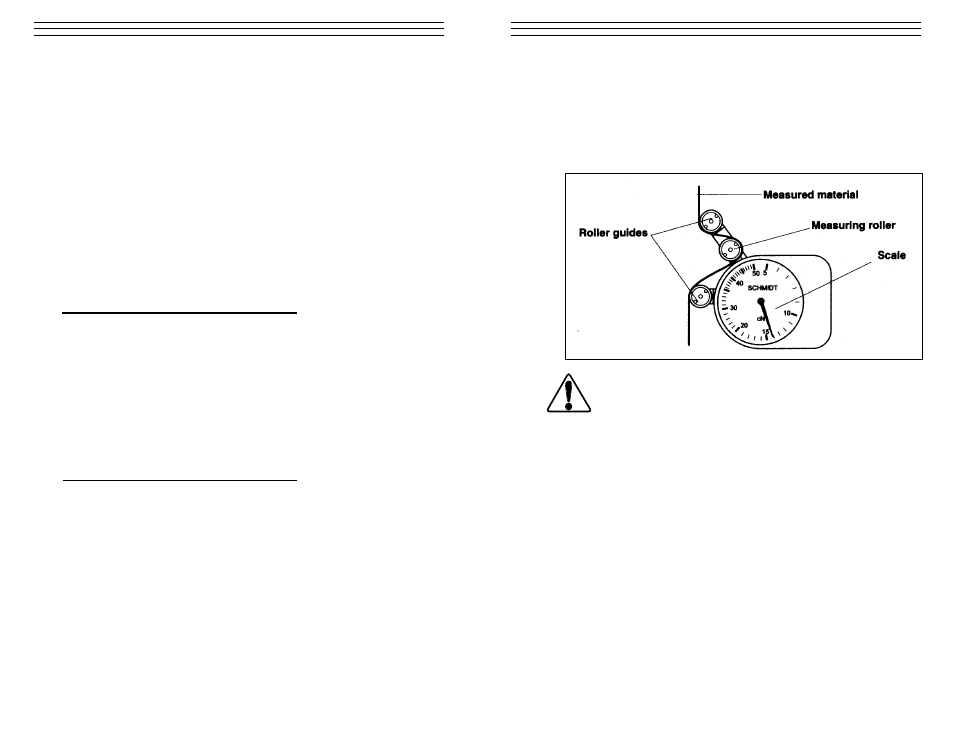 Measured material

Roller guides

Measuring roller

Scale

50 5

40

SCHMIDT

30

10

cN

20

15